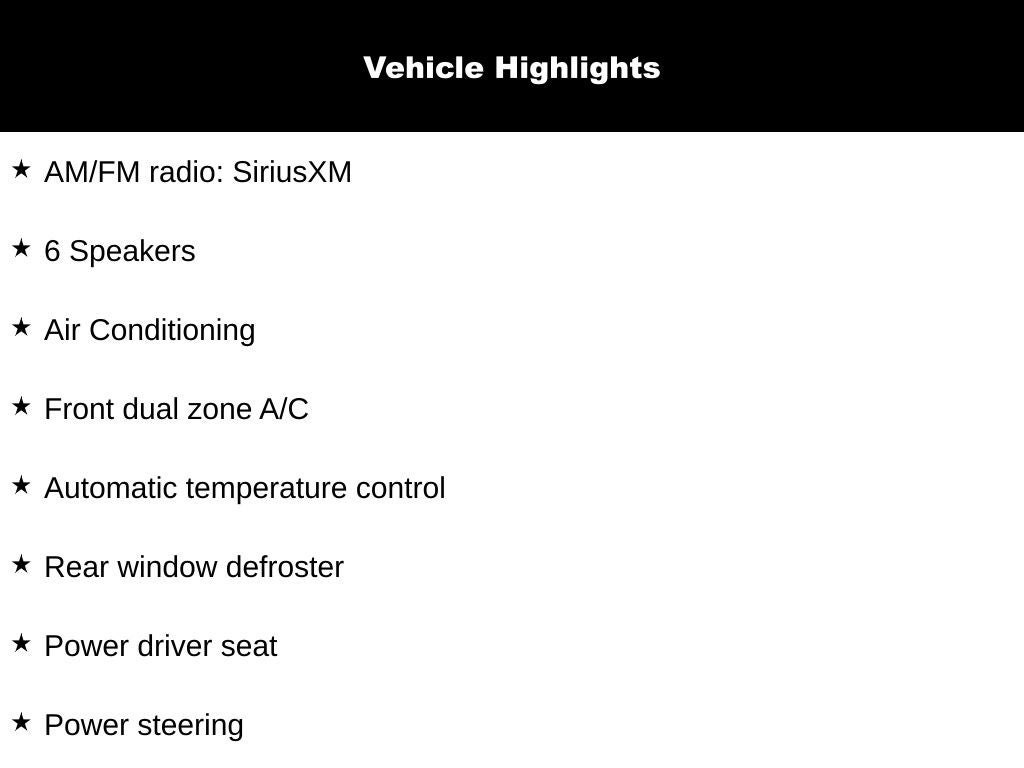 Vehicle Highlights

★ AM/FM radio: SiriusXM

★ 6 Speakers

★ Air Conditioning

★ Front dual zone A/C

★ Automatic temperature control

★ Rear window defroster

★ Power driver seat

★ Power steering